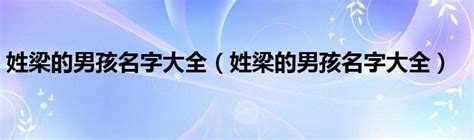 姓梁的男孩名字大全（姓梁的男孩名字大全）